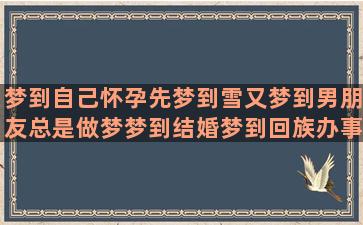 梦到自己怀孕先梦到雪又梦到男朋友总是做梦梦到结婚梦到回族办事